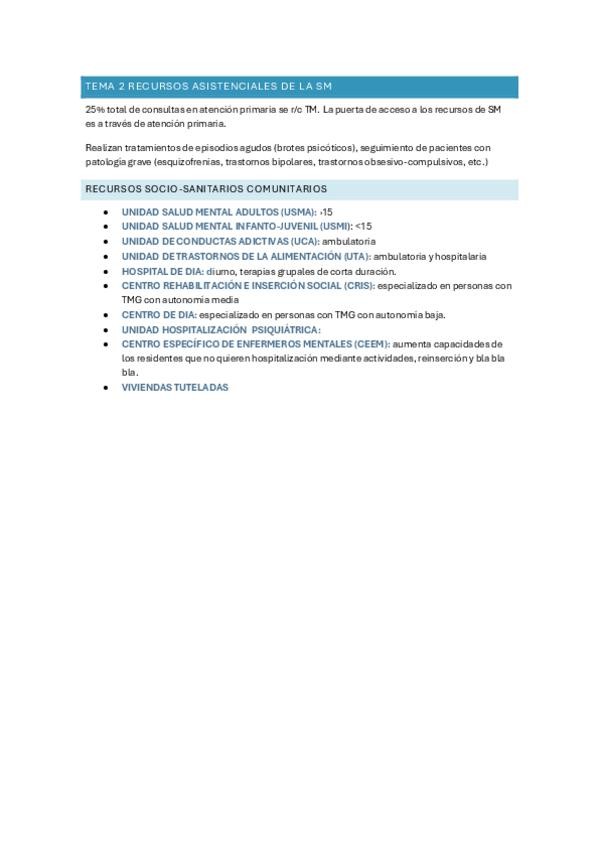 TEMA 2 RECURSOS ASISTENCIALES DE LA SM

25% total de consultas en atención primaria se r/c TM. La puerta de acceso a los recursos de SM es a través de atención primaria.

Realizan tratamientos de episodios agudos (brotes psicóticos), seguimiento de pacientes con patología grave (esquizofrenias, trastornos bipolares, trastornos obsesivo-compulsivos, etc.)

RECURSOS SOCIO-SANITARIOS COMUNITARIOS

- UNIDAD SALUD MENTAL ADULTOS (USMA): ›15
- UNIDAD SALUD MENTAL INFANTO-JUVENIL (USMI): <15
- UNIDAD DE CONDUCTAS ADICTIVAS (UCA): ambulatoria
- UNIDAD DE TRASTORNOS DE LA ALIMENTACIÓN (UTA): ambulatoria y hospitalaria
- HOSPITAL DE DIA: diurno, terapias grupales de corta duración.
- CENTRO REHABILITACIÓN E INSERCIÓN SOCIAL (CRIS): especializado en personas con TMG con autonomía media
- CENTRO DE DIA: especializado en personas con TMG con autonomía baja.
- UNIDAD HOSPITALIZACIÓN PSIQUIÁTRICA:
- CENTRO ESPECÍFICO DE ENFERMEROS MENTALES (CEEM): aumenta capacidades de los residentes que no quieren hospitalización mediante actividades, reinserción y bla bla bla.
- VIVIENDAS TUTELADAS